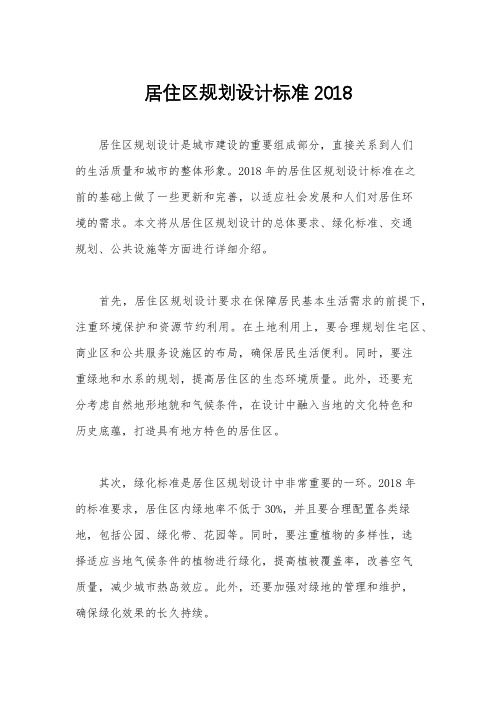 居住区规划设计标准 2018

居住区规划设计是城市建设的重要组成部分，直接关系到人们的生活质量和城市的整体形象。2018 年的居住区规划设计标准在之前的基础上做了一些更新和完善，以适应社会发展和人们对居住环境的需求。本文将从居住区规划设计的总体要求、绿化标准、交通规划、公共设施等方面进行详细介绍。

首先，居住区规划设计要求在保障居民基本生活需求的前提下，注重环境保护和资源节约利用。在土地利用上，要合理规划住宅区、商业区和公共服务设施区的布局，确保居民生活便利。同时，要注重绿地和水系的规划，提高居住区的生态环境质量。此外，还要充分考虑自然地形地貌和气候条件，在设计中融入当地的文化特色和历史底蕴，打造具有地方特色的居住区。

其次，绿化标准是居住区规划设计中非常重要的一环。2018 年的标准要求，居住区内绿地率不低于 30%，并且要合理配置各类绿地，包括公园、绿化带、花园等。同时，要注重植物的多样性，选择适应当地气候条件的植物进行绿化，提高植被覆盖率，改善空气质量，减少城市热岛效应。此外，还要加强对绿地的管理和维护，确保绿化效果的长久持续。